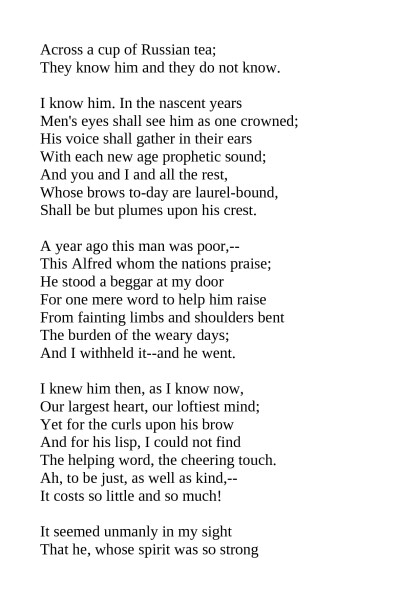 Across a cup of Russian tea;
They know him and they do not know.

I know him. In the nascent years
Men's eyes shall see him as one crowned;
His voice shall gather in their ears
With each new age prophetic sound;
And you and I and all the rest,
Whose brows to-day are laurel-bound,
Shall be but plumes upon his crest.

A year ago this man was poor,--
This Alfred whom the nations praise;
He stood a beggar at my door
For one mere word to help him raise
From fainting limbs and shoulders bent
The burden of the weary days;
And I withheld it--and he went.

I knew him then, as I know now,
Our largest heart, our loftiest mind;
Yet for the curls upon his brow
And for his lisp, I could not find
The helping word, the cheering touch.
Ah, to be just, as well as kind,--
It costs so little and so much!

It seemed unmanly in my sight
That he, whose spirit was so strong